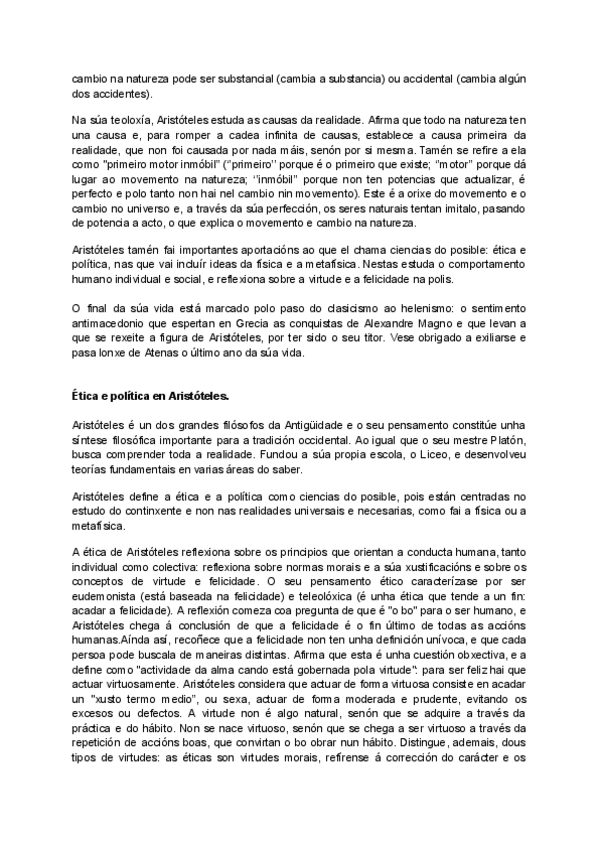 cambio na natureza pode ser substancial (cambia a substancia) ou accidental (cambia algún dos accidentes).

Na súa teoloxía, Aristóteles estuda as causas da realidade. Afirma que todo na natureza ten una causa e, para romper a cadea infinita de causas, establece a causa primeira da realidade, que non foi causada por nada máis, senón por si mesma. Tamén se refire a ela como "primeiro motor inmóbil" ("primeiro" porque é o primeiro que existe; "motor" porque dá lugar ao movemento na natureza; "inmóbil" porque non ten potencias que actualizar, é perfecto e polo tanto non hai nel cambio nin movemento). Este é a orixe do movemento e o cambio no universo e, a través da súa perfección, os seres naturais tentan imitalo, pasando de potencia a acto, o que explica o movemento e cambio na natureza.

Aristóteles tamén fai importantes aportacións ao que el chama ciencias do posible: ética e política, nas que vai incluír ideas da física e a metafísica. Nestas estuda o comportamento humano individual e social, e reflexiona sobre a virtude e a felicidade na polis.

O final da súa vida está marcado polo paso do clasicismo ao helenismo: o sentimento antimacedonio que espertan en Grecia as conquistas de Alexandre Magno e que levan a que se rexeite a figura de Aristóteles, por ter sido o seu titor. Vese obrigado a exiliarse e pasa lonxe de Atenas o último ano da súa vida.

Ética e política en Aristóteles.

Aristóteles é un dos grandes filósofos da Antigüidade e o seu pensamento constitúe unha síntese filosófica importante para a tradición occidental. Ao igual que o seu mestre Platón, busca comprender toda a realidade. Fundou a súa propia escola, o Liceo, e desenvolveu teorías fundamentais en varias áreas do saber.

Aristóteles define a ética e a política como ciencias do posible, pois están centradas no estudo do continxente e non nas realidades universais e necesarias, como fai a física ou a metafísica.

A ética de Aristóteles reflexiona sobre os principios que orientan a conducta humana, tanto individual como colectiva: reflexiona sobre normas morais e a súa xustificacións e sobre os conceptos de virtude e felicidade. O seu pensamento ético caracterízase por ser eudemonista (está baseada na felicidade) e teleolóxica (é unha ética que tende a un fin: acadar a felicidade). A reflexión comeza coa pregunta de que é "o bo" para o ser humano, e Aristóteles chega á conclusión de que a felicidade é o fin último de todas as accións humanas.Aínda así, recoñece que a felicidade non ten unha definición unívoca, e que cada persoa pode buscala de maneiras distintas. Afirma que esta é unha cuestión obxectiva, e a define como "actividade da alma cando está gobernada pola virtude": para ser feliz hai que actuar virtuosamente. Aristóteles considera que actuar de forma virtuosa consiste en acadar un "xusto termo medio", ou sexa, actuar de forma moderada e prudente, evitando os excesos ou defectos. A virtude non é algo natural, senón que se adquire a través da práctica e do hábito. Non se nace virtuoso, senón que se chega a ser virtuoso a través da repetición de accións boas, que convirtan o bo obrar nun hábito. Distingue, ademais, dous tipos de virtudes: as éticas son virtudes morais, refírense á corrección do carácter e os